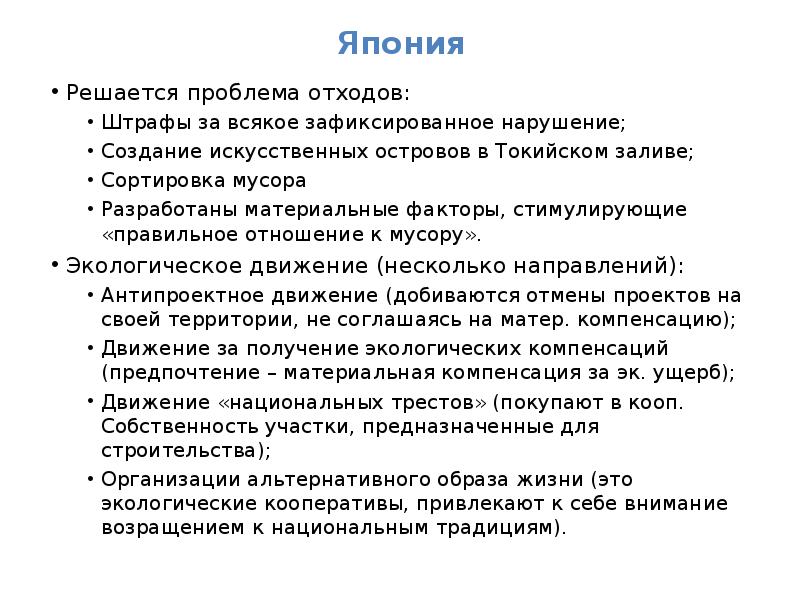 Япония

• Решается проблема отходов:
  • Штрафы за всякое зафиксированное нарушение;
  • Создание искусственных островов в Токийском заливе;
  • Сортировка мусора
  • Разработаны материальные факторы, стимулирующие «правильное отношение к мусору».
• Экологическое движение (несколько направлений):
  • Антипроектное движение (добиваются отмены проектов на своей территории, не соглашаясь на матер. компенсацию);
  • Движение за получение экологических компенсаций (предпочтение – материальная компенсация за эк. ущерб);
  • Движение «национальных трестов» (покупают в кооп. Собственность участки, предназначенные для строительства);
  • Организации альтернативного образа жизни (это экологические кооперативы, привлекают к себе внимание возращением к национальным традициям).